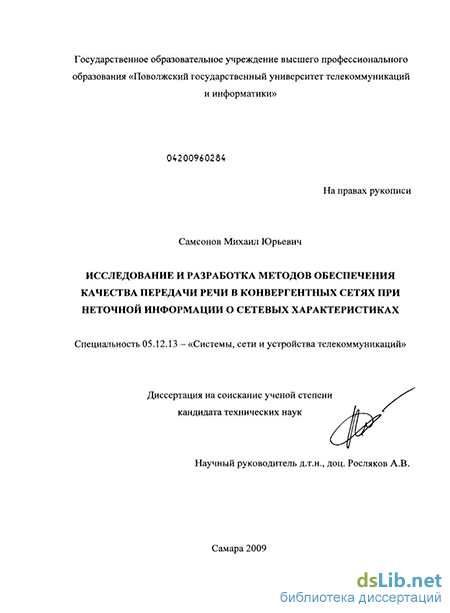 Государственное образовательное учреждение высшего профессионального образования «Поволжский государственный университет телекоммуникаций и информатики»

04200960284

На правах рукописи

Самсонов Михаил Юрьевич

ИССЛЕДОВАНИЕ И РАЗРАБОТКА МЕТОДОВ ОБЕСПЕЧЕНИЯ КАЧЕСТВА ПЕРЕДАЧИ РЕЧИ В КОНВЕРГЕНТНЫХ СЕТЯХ ПРИ НЕТОЧНОЙ ИНФОРМАЦИИ О СЕТЕВЫХ ХАРАКТЕРИСТИКАХ

Специальность 05.12.13 – «Системы, сети и устройства телекоммуникаций»

Диссертация на соискание ученой степени кандидата технических наук

Научный руководитель д.т.н., доц. Росляков А.В.

Самара 2009

dsLib.net
библиотека диссертаций